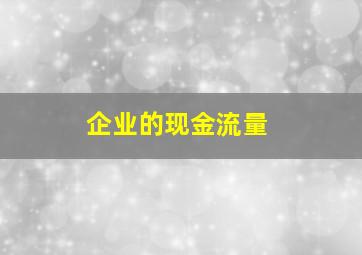 企业的现金流量